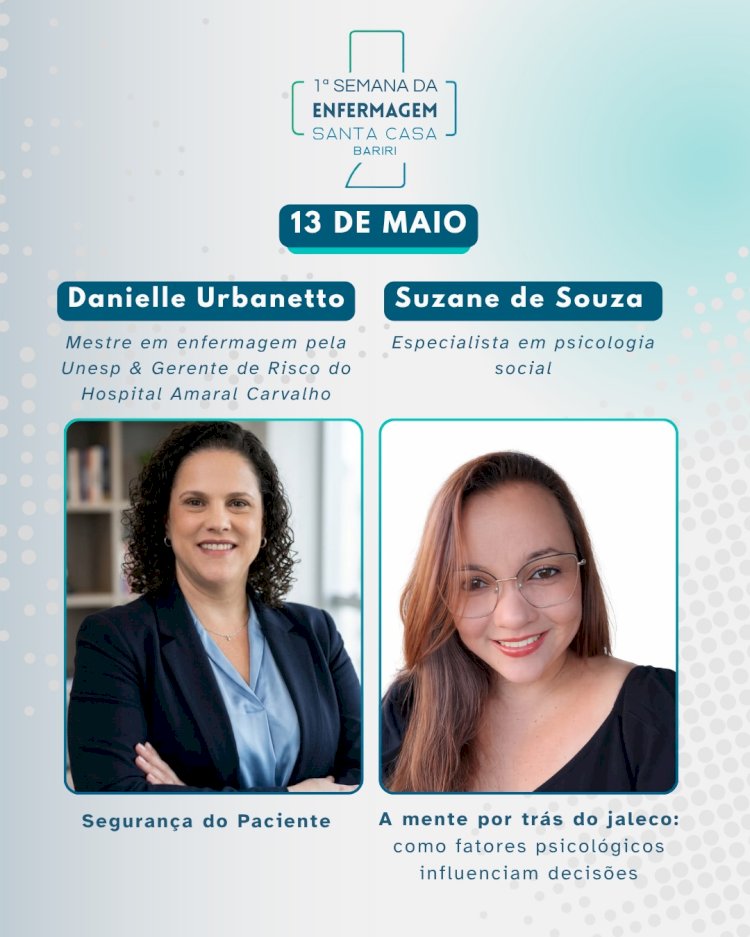 1ª SEMANA DA
ENFERMAGEM
SANTA CASA
BARIRI

13 DE MAIO

Danielle Urbanetto

Mestre em enfermagem pela Unesp & Gerente de Risco do Hospital Amaral Carvalho

Segurança do Paciente

Suzane de Souza

Especialista em psicologia social

A mente por trás do jaleco:
como fatores psicológicos influenciam decisões